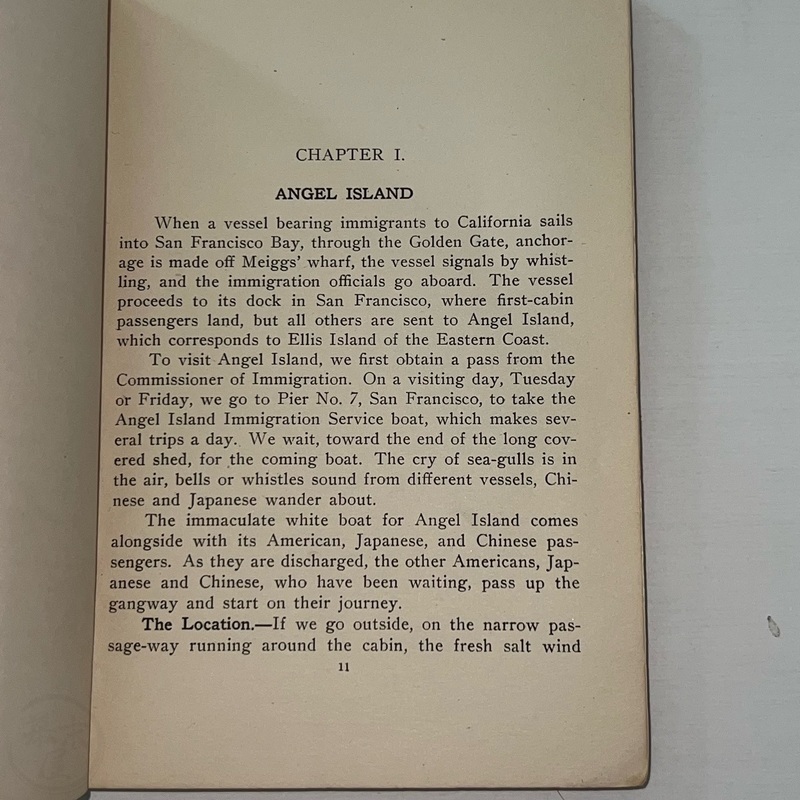 CHAPTER I.

ANGEL ISLAND

When a vessel bearing immigrants to California sails into San Francisco Bay, through the Golden Gate, anchorage is made off Meiggs' wharf, the vessel signals by whistling, and the immigration officials go aboard. The vessel proceeds to its dock in San Francisco, where first-cabin passengers land, but all others are sent to Angel Island, which corresponds to Ellis Island of the Eastern Coast.

To visit Angel Island, we first obtain a pass from the Commissioner of Immigration. On a visiting day, Tuesday or Friday, we go to Pier No. 7, San Francisco, to take the Angel Island Immigration Service boat, which makes several trips a day. We wait, toward the end of the long covered shed, for the coming boat. The cry of sea-gulls is in the air, bells or whistles sound from different vessels, Chinese and Japanese wander about.

The immaculate white boat for Angel Island comes alongside with its American, Japanese, and Chinese passengers. As they are discharged, the other Americans, Japanese and Chinese, who have been waiting, pass up the gangway and start on their journey.

The Location.—If we go outside, on the narrow passage-way running around the cabin, the fresh salt wind

11